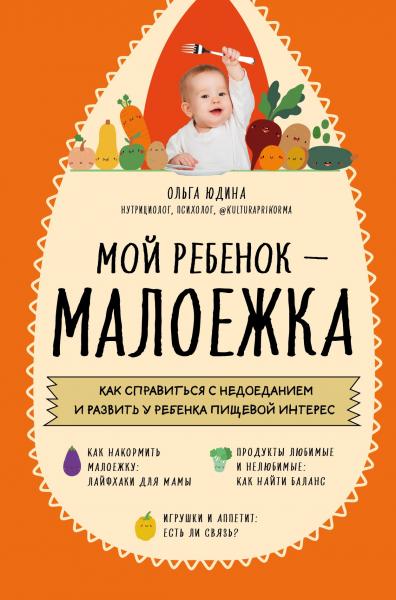 ОЛЬГА ЮДИНА
НУТРИЦИОЛОГ, ПСИХОЛОГ, @KULTURAPRIKORMA

МОЙ РЕБЕНОК —
МАЛОЕЖКА

КАК СПРАВИТЬСЯ С НЕДОЕДАНИЕМ И РАЗВИТЬ У РЕБЕНКА ПИЩЕВОЙ ИНТЕРЕС

КАК НАКОРМИТЬ МАЛОЕЖКУ: ЛАЙФХАКИ ДЛЯ МАМЫ

ПРОДУКТЫ ЛЮБИМЫЕ И НЕЛЮБИМЫЕ: КАК НАЙТИ БАЛАНС

ИГРУШКИ И АППЕТИТ: ЕСТЬ ЛИ СВЯЗЬ?